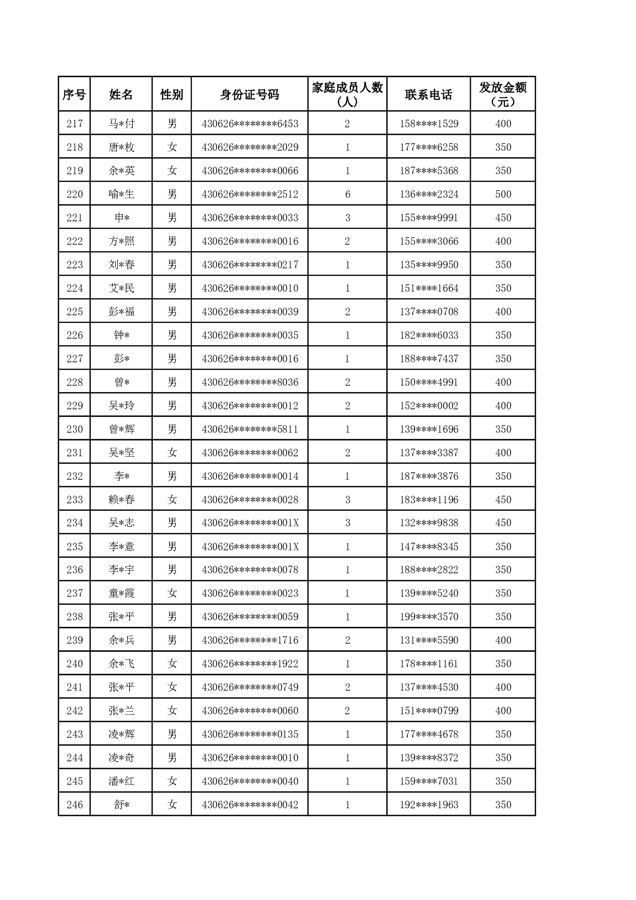 | 序号 | 姓名 | 性别 | 身份证号码 | 家庭成员人数（人） | 联系电话 | 发放金额（元） |
|---|---|---|---|---|---|---|
| 217 | 马*付 | 男 | 430626********6453 | 2 | 158****1529 | 400 |
| 218 | 唐*枚 | 女 | 430626********2029 | 1 | 177****6258 | 350 |
| 219 | 余*英 | 女 | 430626********0066 | 1 | 187****5368 | 350 |
| 220 | 喻*生 | 男 | 430626********2512 | 6 | 136****2324 | 500 |
| 221 | 申* | 男 | 430626********0033 | 3 | 155****9991 | 450 |
| 222 | 方*照 | 男 | 430626********0016 | 2 | 155****3066 | 400 |
| 223 | 刘*春 | 男 | 430626********0217 | 1 | 135****9950 | 350 |
| 224 | 艾*民 | 男 | 430626********0010 | 1 | 151****1664 | 350 |
| 225 | 彭*福 | 男 | 430626********0039 | 2 | 137****0708 | 400 |
| 226 | 钟* | 男 | 430626********0035 | 1 | 182****6033 | 350 |
| 227 | 彭* | 男 | 430626********0016 | 1 | 188****7437 | 350 |
| 228 | 曾* | 男 | 430626********8036 | 2 | 150****4991 | 400 |
| 229 | 吴*玲 | 男 | 430626********0012 | 2 | 152****0002 | 400 |
| 230 | 曾*辉 | 男 | 430626********5811 | 1 | 139****1696 | 350 |
| 231 | 吴*坚 | 女 | 430626********0062 | 2 | 137****3387 | 400 |
| 232 | 李* | 男 | 430626********0014 | 1 | 187****3876 | 350 |
| 233 | 赖*春 | 女 | 430626********0028 | 3 | 183****1196 | 450 |
| 234 | 吴*志 | 男 | 430626********001X | 3 | 132****9838 | 450 |
| 235 | 李*意 | 男 | 430626********001X | 1 | 147****8345 | 350 |
| 236 | 李*宇 | 男 | 430626********0078 | 1 | 188****2822 | 350 |
| 237 | 童*霞 | 女 | 430626********0023 | 1 | 139****5240 | 350 |
| 238 | 张*平 | 男 | 430626********0059 | 1 | 199****3570 | 350 |
| 239 | 余*兵 | 男 | 430626********1716 | 2 | 131****5590 | 400 |
| 240 | 余*飞 | 女 | 430626********1922 | 1 | 178****1161 | 350 |
| 241 | 张*平 | 女 | 430626********0749 | 2 | 137****4530 | 400 |
| 242 | 张*兰 | 女 | 430626********0060 | 2 | 151****0799 | 400 |
| 243 | 凌*辉 | 男 | 430626********0135 | 1 | 177****4678 | 350 |
| 244 | 凌*奇 | 男 | 430626********0010 | 1 | 139****8372 | 350 |
| 245 | 潘*红 | 女 | 430626********0040 | 1 | 159****7031 | 350 |
| 246 | 舒* | 女 | 430626********0042 | 1 | 192****1963 | 350 |